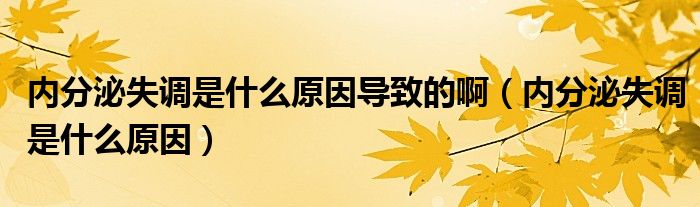 内分泌失调是什么原因导致的啊（内分泌失调是什么原因）